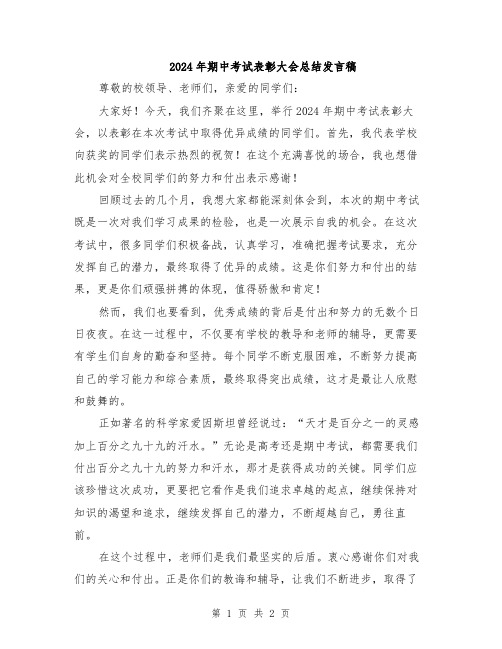 2024年期中考试表彰大会总结发言稿

尊敬的校领导、老师们，亲爱的同学们：

大家好！今天，我们齐聚在这里，举行2024年期中考试表彰大会，以表彰在本次考试中取得优异成绩的同学们。首先，我代表学校向获奖的同学们表示热烈的祝贺！在这个充满喜悦的场合，我也想借此机会对全校同学们的努力和付出表示感谢！

回顾过去的几个月，我想大家都能深刻体会到，本次的期中考试既是一次对我们学习成果的检验，也是一次展示自我的机会。在这次考试中，很多同学们积极备战，认真学习，准确把握考试要求，充分发挥自己的潜力，最终取得了优异的成绩。这是你们努力和付出的结果，更是你们顽强拼搏的体现，值得骄傲和肯定！

然而，我们也要看到，优秀成绩的背后是付出和努力的无数个日日夜夜。在这一过程中，不仅要有学校的教导和老师的辅导，更需要有学生们自身的勤奋和坚持。每个同学不断克服困难，不断努力提高自己的学习能力和综合素质，最终取得突出成绩，这才是最让人欣慰和鼓舞的。

正如著名的科学家爱因斯坦曾经说过：“天才是百分之一的灵感加上百分之九十九的汗水。”无论是高考还是期中考试，都需要我们付出百分之九十九的努力和汗水，那才是获得成功的关键。同学们应该珍惜这次成功，更要把它看作是我们追求卓越的起点，继续保持对知识的渴望和追求，继续发挥自己的潜力，不断超越自己，勇往直前。

在这个过程中，老师们是我们最坚实的后盾。衷心感谢你们对我们的关心和付出。正是你们的教诲和辅导，让我们不断进步，取得了

第 1 页 共 2 页